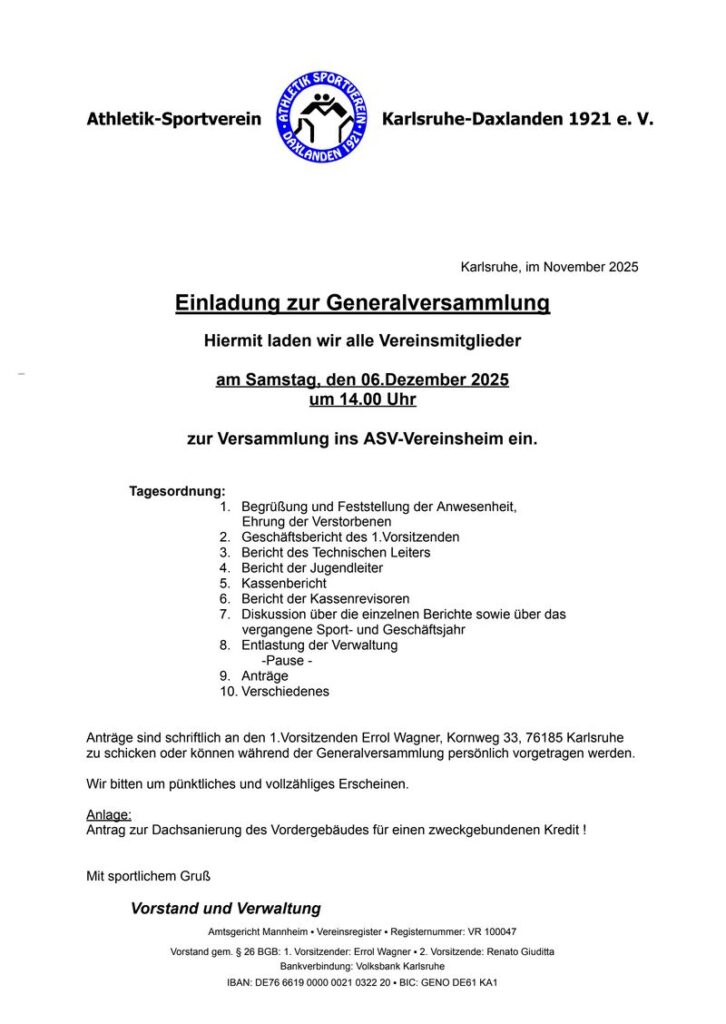 Athletik-Sportverein

ATHLETIK SPORTVEREIN DAXLANDEN 1921

Karlsruhe-Daxlanden 1921 e. V.

Karlsruhe, im November 2025

Einladung zur Generalversammlung

Hiermit laden wir alle Vereinsmitglieder

am Samstag, den 06.Dezember 2025
um 14.00 Uhr

zur Versammlung ins ASV-Vereinsheim ein.

Tagesordnung:
1. Begrüßung und Feststellung der Anwesenheit, Ehrung der Verstorbenen
2. Geschäftsbericht des 1.Vorsitzenden
3. Bericht des Technischen Leiters
4. Bericht der Jugendleiter
5. Kassenbericht
6. Bericht der Kassenrevisoren
7. Diskussion über die einzelnen Berichte sowie über das vergangene Sport- und Geschäftsjahr
8. Entlastung der Verwaltung
-Pause -
9. Anträge
10. Verschiedenes

Anträge sind schriftlich an den 1.Vorsitzenden Errol Wagner, Kornweg 33, 76185 Karlsruhe zu schicken oder können während der Generalversammlung persönlich vorgetragen werden.

Wir bitten um pünktliches und vollzähliges Erscheinen.

Anlage:
Antrag zur Dachsanierung des Vordergebäudes für einen zweckgebundenen Kredit !

Mit sportlichem Gruß

Vorstand und Verwaltung

Amtsgericht Mannheim • Vereinsregister • Registernummer: VR 100047
Vorstand gem. § 26 BGB: 1. Vorsitzender: Errol Wagner • 2. Vorsitzende: Renato Giuditta
Bankverbindung: Volksbank Karlsruhe
IBAN: DE76 6619 0000 0021 0322 20 • BIC: GENO DE61 KA1